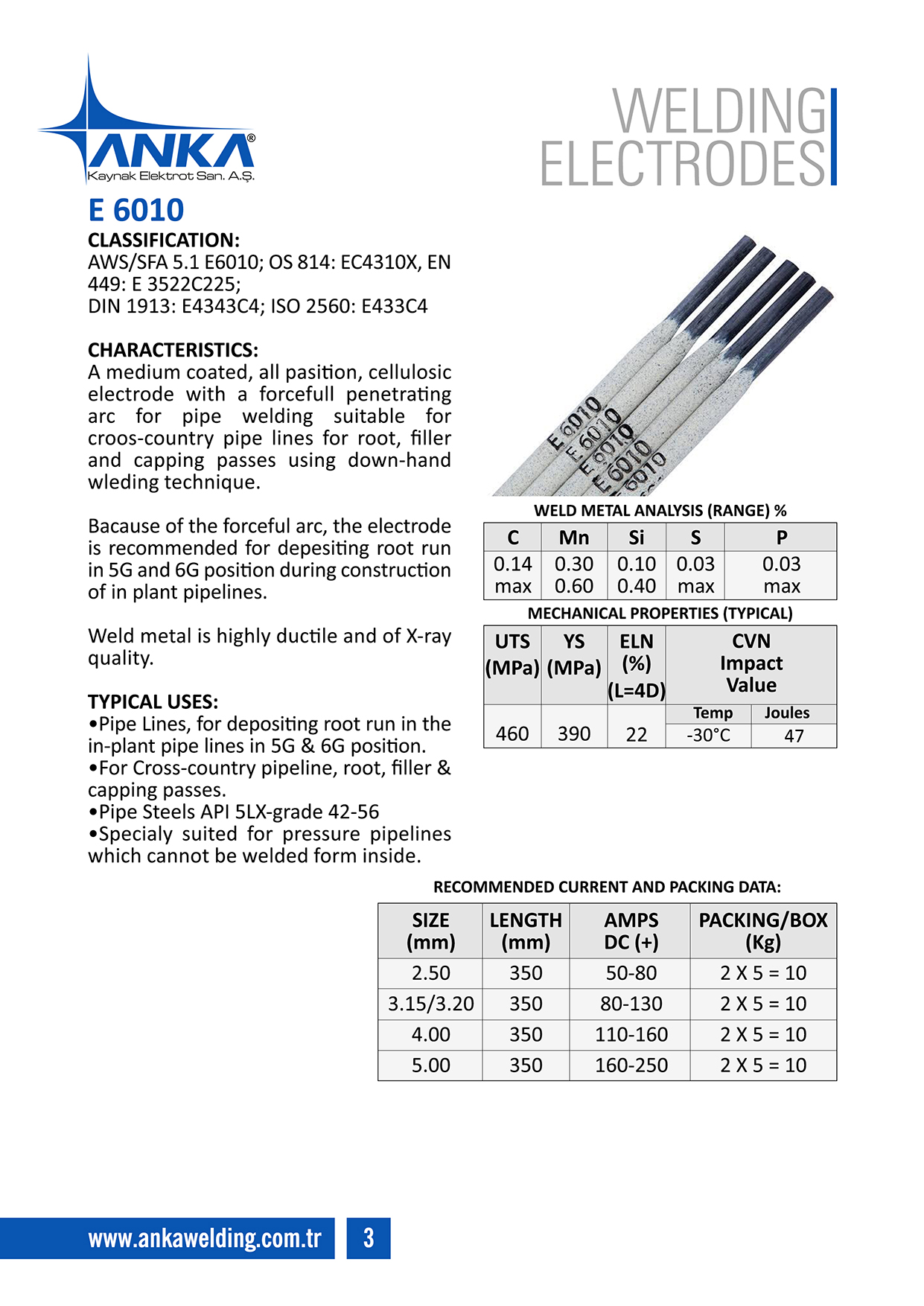 ANKA®
Kaynak Elektrot San. A.Ş.

WELDING
ELECTRODES

E 6010

CLASSIFICATION:
AWS/SFA 5.1 E6010; OS 814: EC4310X, EN 449: E 3522C225;
DIN 1913: E4343C4; ISO 2560: E433C4

CHARACTERISTICS:
A medium coated, all pasition, cellulosic electrode with a forcefull penetrating arc for pipe welding suitable for croos-country pipe lines for root, filler and capping passes using down-hand wleding technique.

Bacause of the forceful arc, the electrode is recommended for depesiting root run in 5G and 6G position during construction of in plant pipelines.

Weld metal is highly ductile and of X-ray quality.

TYPICAL USES:
•Pipe Lines, for depositing root run in the in-plant pipe lines in 5G & 6G position.
•For Cross-country pipeline, root, filler & capping passes.
•Pipe Steels API 5LX-grade 42-56
•Specialy suited for pressure pipelines which cannot be welded form inside.

E 6010
E 6010
E 6010
E 6010
E 6010

WELD METAL ANALYSIS (RANGE) %

| C | Mn | Si | S | P |
|---|---|---|---|---|
| 0.14 max | 0.30 0.60 | 0.10 0.40 | 0.03 max | 0.03 max |

MECHANICAL PROPERTIES (TYPICAL)

| UTS (MPa) | YS (MPa) | ELN (%) (L=4D) | CVN Impact Value | |
|---|---|---|---|---|
| | | | Temp | Joules |
| 460 | 390 | 22 | -30°C | 47 |

RECOMMENDED CURRENT AND PACKING DATA:

| SIZE (mm) | LENGTH (mm) | AMPS DC (+) | PACKING/BOX (Kg) |
|---|---|---|---|
| 2.50 | 350 | 50-80 | 2 X 5 = 10 |
| 3.15/3.20 | 350 | 80-130 | 2 X 5 = 10 |
| 4.00 | 350 | 110-160 | 2 X 5 = 10 |
| 5.00 | 350 | 160-250 | 2 X 5 = 10 |

www.ankawelding.com.tr 3